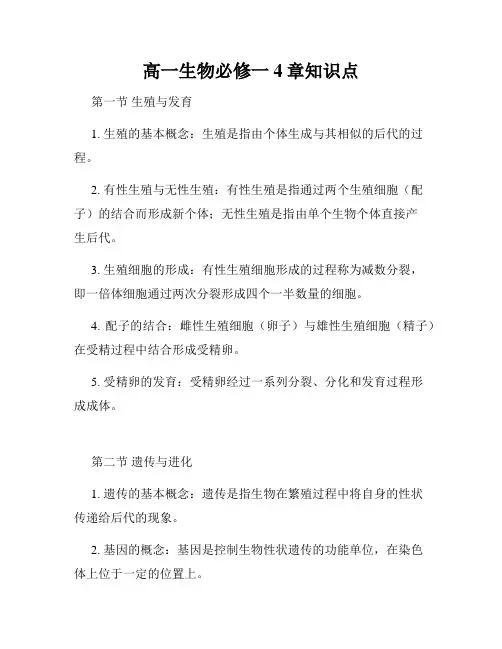 高一生物必修一 4 章知识点

第一节 生殖与发育

1. 生殖的基本概念：生殖是指由个体生成与其相似的后代的过程。

2. 有性生殖与无性生殖：有性生殖是指通过两个生殖细胞（配子）的结合而形成新个体；无性生殖是指由单个生物个体直接产生后代。

3. 生殖细胞的形成：有性生殖细胞形成的过程称为减数分裂，即一倍体细胞通过两次分裂形成四个一半数量的细胞。

4. 配子的结合：雌性生殖细胞（卵子）与雄性生殖细胞（精子）在受精过程中结合形成受精卵。

5. 受精卵的发育：受精卵经过一系列分裂、分化和发育过程形成成体。

第二节 遗传与进化

1. 遗传的基本概念：遗传是指生物在繁殖过程中将自身的性状传递给后代的现象。

2. 基因的概念：基因是控制生物性状遗传的功能单位，在染色体上位于一定的位置上。